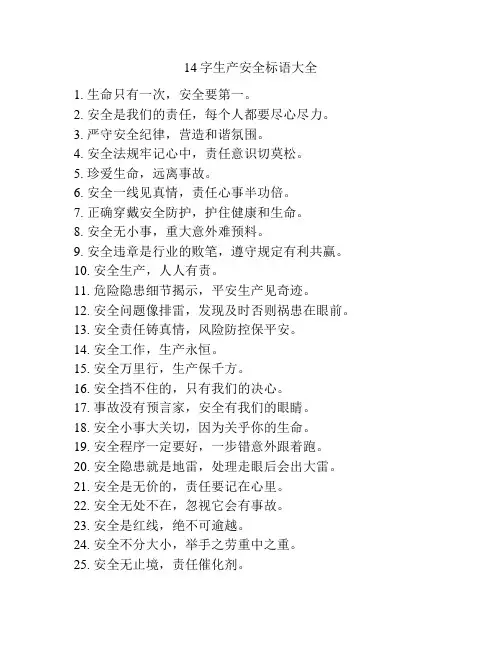 14 字生产安全标语大全

1. 生命只有一次，安全要第一。
2. 安全是我们的责任，每个人都要尽心尽力。
3. 严守安全纪律，营造和谐氛围。
4. 安全法规牢记心中，责任意识切莫松。
5. 珍爱生命，远离事故。
6. 安全一线见真情，责任心事半功倍。
7. 正确穿戴安全防护，护住健康和生命。
8. 安全无小事，重大意外难预料。
9. 安全违章是行业的败笔，遵守规定有利共赢。
10. 安全生产，人人有责。
11. 危险隐患细节揭示，平安生产见奇迹。
12. 安全问题像排雷，发现及时否则祸患在眼前。
13. 安全责任铸真情，风险防控保平安。
14. 安全工作，生产永恒。
15. 安全万里行，生产保千方。
16. 安全挡不住的，只有我们的决心。
17. 事故没有预言家，安全有我们的眼睛。
18. 安全小事大关切，因为关乎你的生命。
19. 安全程序一定要好，一步错意外跟着跑。
20. 安全隐患就是地雷，处理走眼后会出大雷。
21. 安全是无价的，责任要记在心里。
22. 安全无处不在，忽视它会有事故。
23. 安全是红线，绝不可逾越。
24. 安全不分大小，举手之劳重中之重。
25. 安全无止境，责任催化剂。